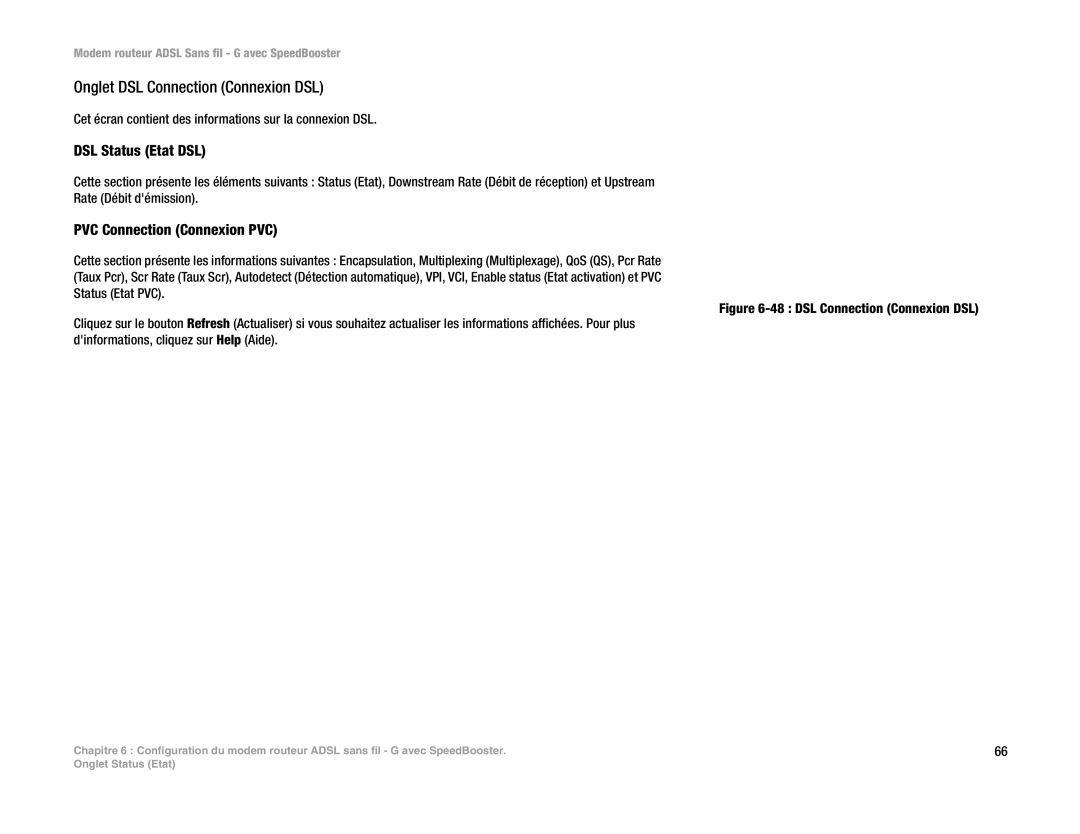 Modem routeur ADSL Sans fil - G avec SpeedBooster

Onglet DSL Connection (Connexion DSL)

Cet écran contient des informations sur la connexion DSL.

DSL Status (Etat DSL)

Cette section présente les éléments suivants : Status (Etat), Downstream Rate (Débit de réception) et Upstream Rate (Débit d'émission).

PVC Connection (Connexion PVC)

Cette section présente les informations suivantes : Encapsulation, Multiplexing (Multiplexage), QoS (QS), Pcr Rate (Taux Pcr), Scr Rate (Taux Scr), Autodetect (Détection automatique), VPI, VCI, Enable status (Etat activation) et PVC Status (Etat PVC).

Cliquez sur le bouton Refresh (Actualiser) si vous souhaitez actualiser les informations affichées. Pour plus d'informations, cliquez sur Help (Aide).

Figure 6-48 : DSL Connection (Connexion DSL)

Chapitre 6 : Configuration du modem routeur ADSL sans fil - G avec SpeedBooster.
Onglet Status (Etat)

66